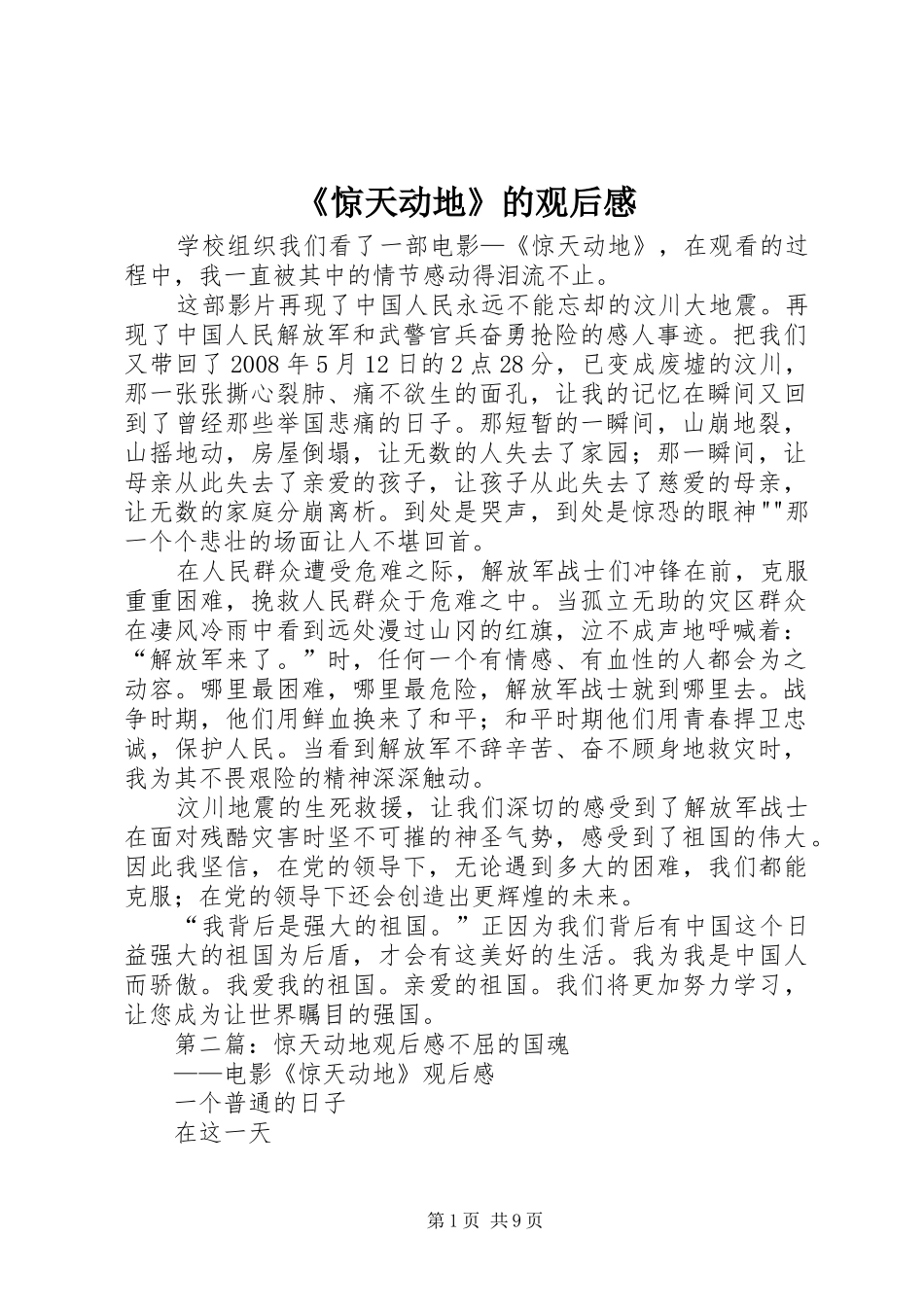 《惊天动地》的观后感

学校组织我们看了一部电影—《惊天动地》，在观看的过程中，我一直被其中的情节感动得泪流不止。

这部影片再现了中国人民永远不能忘却的汶川大地震。再现了中国人民解放军和武警官兵奋勇抢险的感人事迹。把我们又带回了2008年5月12日的2点28分，已变成废墟的汶川，那一张张撕心裂肺、痛不欲生的面孔，让我的记忆在瞬间又回到了曾经那些举国悲痛的日子。那短暂的一瞬间，山崩地裂，山摇地动，房屋倒塌，让无数的人失去了家园；那一瞬间，让母亲从此失去了亲爱的孩子，让孩子从此失去了慈爱的母亲，让无数的家庭分崩离析。到处是哭声，到处是惊恐的眼神""那一个个悲壮的场面让人不堪回首。

在人民群众遭受危难之际，解放军战士们冲锋在前，克服重重困难，挽救人民群众于危难之中。当孤立无助的灾区群众在凄风冷雨中看到远处漫过山冈的红旗，泣不成声地呼喊着：“解放军来了。”时，任何一个有情感、有血性的人都会为之动容。哪里最困难，哪里最危险，解放军战士就到哪里去。战争时期，他们用鲜血换来了和平；和平时期他们用青春捍卫忠诚，保护人民。当看到解放军不辞辛苦、奋不顾身地救灾时，我为其不畏艰险的精神深深触动。

汶川地震的生死救援，让我们深切的感受到了解放军战士在面对残酷灾害时坚不可摧的神圣气势，感受到了祖国的伟大。因此我坚信，在党的领导下，无论遇到多大的困难，我们都能克服；在党的领导下还会创造出更辉煌的未来。

“我背后是强大的祖国。”正因为我们背后有中国这个日益强大的祖国为后盾，才会有这美好的生活。我为我是中国人而骄傲。我爱我的祖国。亲爱的祖国。我们将更加努力学习，让您成为让世界瞩目的强国。

第二篇：惊天动地观后感不屈的国魂

——电影《惊天动地》观后感

一个普通的日子

在这一天

第1页 共9页